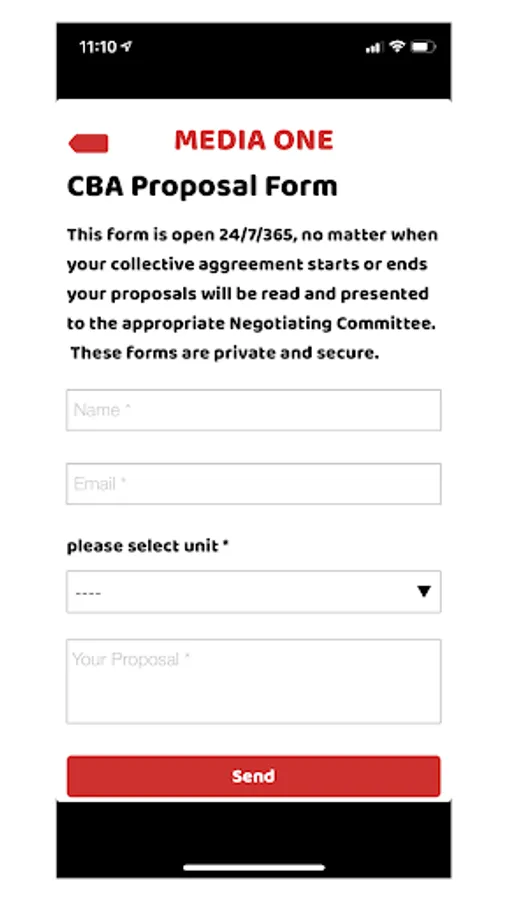 11:10

MEDIA ONE

CBA Proposal Form

This form is open 24/7/365, no matter when your collective aggreement starts or ends your proposals will be read and presented to the appropriate Negotiating Committee. These forms are private and secure.

Name *

Email *

please select unit *

----

Your Proposal *

Send